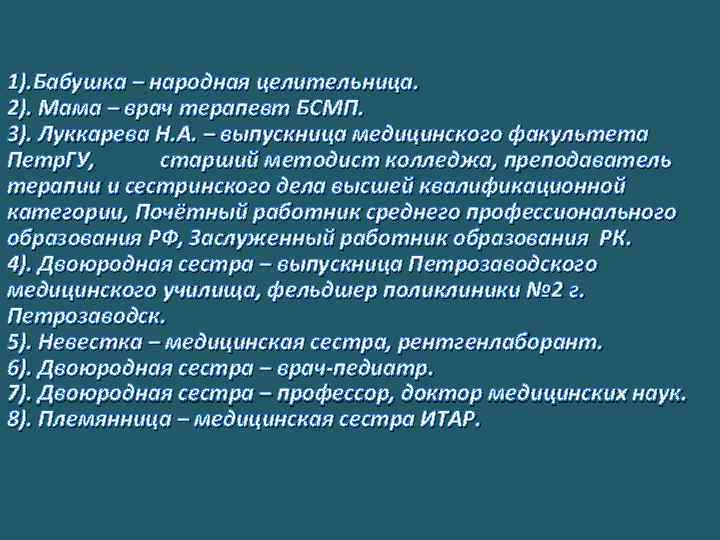 1).Бабушка – народная целительница.
2). Мама – врач терапевт БСМП.
3). Луккарева Н.А. – выпускница медицинского факультета ПетрГУ, старший методист колледжа, преподаватель терапии и сестринского дела высшей квалификационной категории, Почётный работник среднего профессионального образования РФ, Заслуженный работник образования РК.
4). Двоюродная сестра – выпускница Петрозаводского медицинского училища, фельдшер поликлиники №2 г. Петрозаводск.
5). Невестка – медицинская сестра, рентгенлаборант.
6). Двоюродная сестра – врач-педиатр.
7). Двоюродная сестра – профессор, доктор медицинских наук.
8). Племянница – медицинская сестра ИТАР.